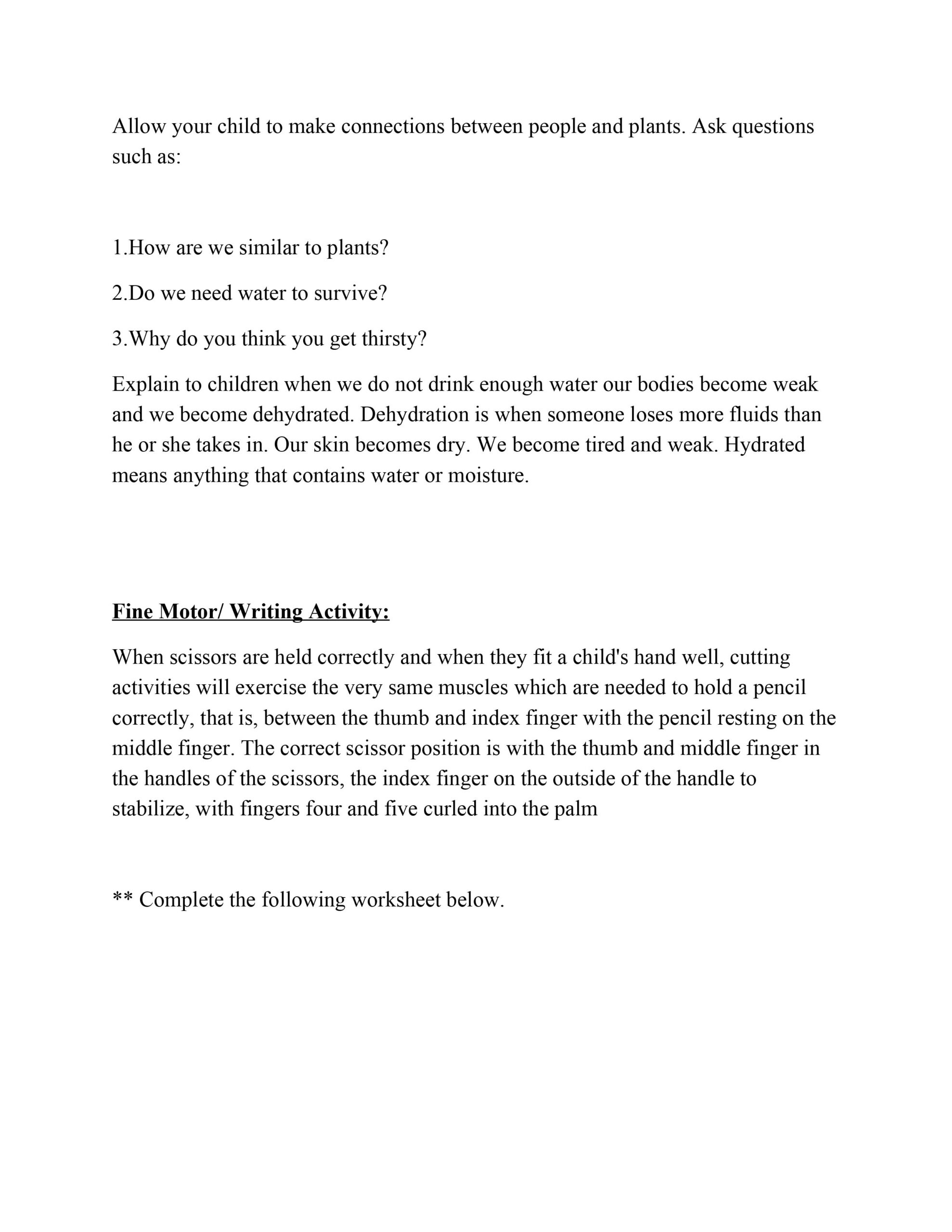 Allow your child to make connections between people and plants. Ask questions such as:

1.How are we similar to plants?

2.Do we need water to survive?

3.Why do you think you get thirsty?

Explain to children when we do not drink enough water our bodies become weak and we become dehydrated. Dehydration is when someone loses more fluids than he or she takes in. Our skin becomes dry. We become tired and weak. Hydrated means anything that contains water or moisture.

Fine Motor/ Writing Activity:

When scissors are held correctly and when they fit a child's hand well, cutting activities will exercise the very same muscles which are needed to hold a pencil correctly, that is, between the thumb and index finger with the pencil resting on the middle finger. The correct scissor position is with the thumb and middle finger in the handles of the scissors, the index finger on the outside of the handle to stabilize, with fingers four and five curled into the palm

** Complete the following worksheet below.